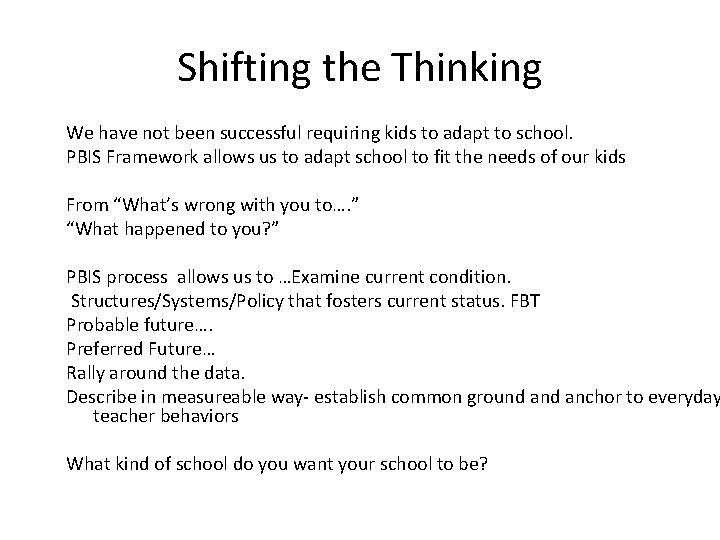 Shifting the Thinking

We have not been successful requiring kids to adapt to school.
PBIS Framework allows us to adapt school to fit the needs of our kids

From “What’s wrong with you to….”
“What happened to you?”

PBIS process allows us to …Examine current condition.
Structures/Systems/Policy that fosters current status. FBT
Probable future….
Preferred Future…
Rally around the data.
Describe in measureable way- establish common ground and anchor to everyday teacher behaviors

What kind of school do you want your school to be?